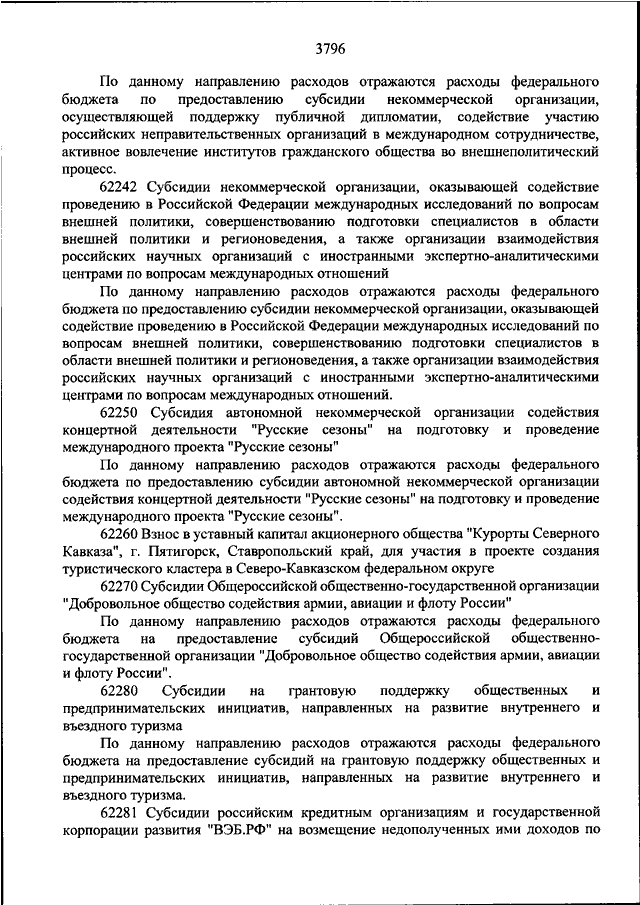 3796

По данному направлению расходов отражаются расходы федерального бюджета по предоставлению субсидии некоммерческой организации, осуществляющей поддержку публичной дипломатии, содействие участию российских неправительственных организаций в международном сотрудничестве, активное вовлечение институтов гражданского общества во внешнеполитический процесс.

62242 Субсидии некоммерческой организации, оказывающей содействие проведению в Российской Федерации международных исследований по вопросам внешней политики, совершенствованию подготовки специалистов в области внешней политики и регионоведения, а также организации взаимодействия российских научных организаций с иностранными экспертно-аналитическими центрами по вопросам международных отношений

По данному направлению расходов отражаются расходы федерального бюджета по предоставлению субсидии некоммерческой организации, оказывающей содействие проведению в Российской Федерации международных исследований по вопросам внешней политики, совершенствованию подготовки специалистов в области внешней политики и регионоведения, а также организации взаимодействия российских научных организаций с иностранными экспертно-аналитическими центрами по вопросам международных отношений.

62250 Субсидия автономной некоммерческой организации содействия концертной деятельности "Русские сезоны" на подготовку и проведение международного проекта "Русские сезоны"

По данному направлению расходов отражаются расходы федерального бюджета по предоставлению субсидии автономной некоммерческой организации содействия концертной деятельности "Русские сезоны" на подготовку и проведение международного проекта "Русские сезоны".

62260 Взнос в уставный капитал акционерного общества "Курорты Северного Кавказа", г. Пятигорск, Ставропольский край, для участия в проекте создания туристического кластера в Северо-Кавказском федеральном округе

62270 Субсидии Общероссийской общественно-государственной организации "Добровольное общество содействия армии, авиации и флоту России"

По данному направлению расходов отражаются расходы федерального бюджета на предоставление субсидий Общероссийской общественно-государственной организации "Добровольное общество содействия армии, авиации и флоту России".

62280 Субсидии на грантовую поддержку общественных и предпринимательских инициатив, направленных на развитие внутреннего и въездного туризма

По данному направлению расходов отражаются расходы федерального бюджета на предоставление субсидий на грантовую поддержку общественных и предпринимательских инициатив, направленных на развитие внутреннего и въездного туризма.

62281 Субсидии российским кредитным организациям и государственной корпорации развития "ВЭБ.РФ" на возмещение недополученных ими доходов по